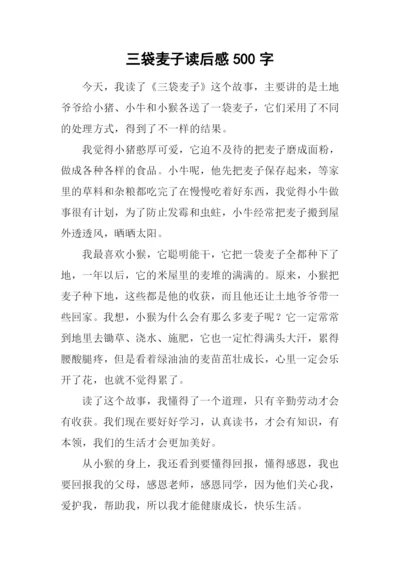 三袋麦子读后感 500 字

今天，我读了《三袋麦子》这个故事，主要讲的是土地爷爷给小猪、小牛和小猴各送了一袋麦子，它们采用了不同的处理方式，得到了不一样的结果。

我觉得小猪憨厚可爱，它迫不及待的把麦子磨成面粉，做成各种各样的食品。小牛呢，他先把麦子保存起来，等家里的草料和杂粮都吃完了在慢慢吃着好东西，我觉得小牛做事很有计划，为了防止发霉和虫蛀，小牛经常把麦子搬到屋外透透风，晒晒太阳。

我最喜欢小猴，它聪明能干，它把一袋麦子全都种下了地，一年以后，它的米屋里的麦堆的满满的。原来，小猴把麦子种下地，这些都是他的收获，而且他还让土地爷爷带一些回家。我想，小猴为什么会有那么多麦子呢？它一定常常到地里去锄草、浇水、施肥，它也一定忙得满头大汗，累得腰酸腿疼，但是看着绿油油的麦苗茁壮成长，心里一定会乐开了花，也就不觉得累了。

读了这个故事，我懂得了一个道理，只有辛勤劳动才会有收获。我们现在要好好学习，认真读书，才会有知识，有本领，我们的生活才会更加美好。

从小猴的身上，我还看到要懂得回报，懂得感恩，我也要回报我的父母，感恩老师，感恩同学，因为他们关心我，爱护我，帮助我，所以我才能健康成长，快乐生活。